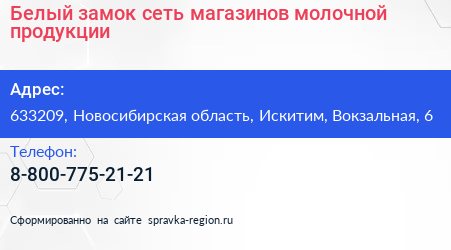 Белый замок сеть магазинов молочной продукции

Адрес:

633209, Новосибирская область, Искитим, Вокзальная, 6

Телефон:

8-800-775-21-21

Сформированно на сайте spravka-region.ru